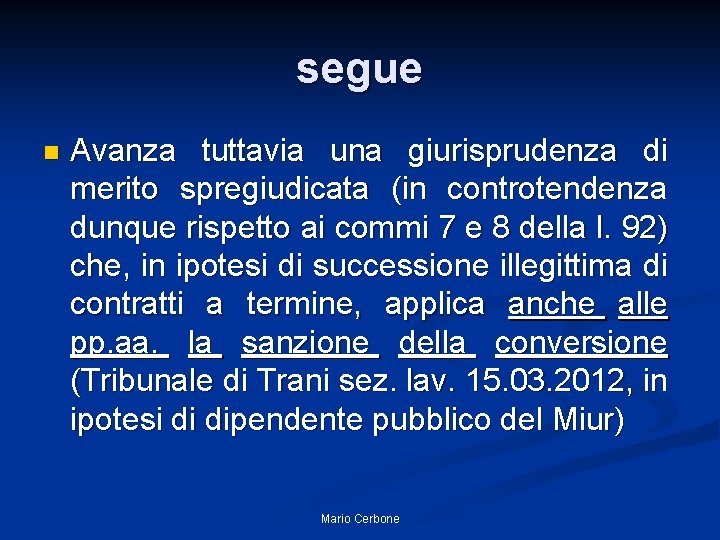 segue

Avanza tuttavia una giurisprudenza di merito spregiudicata (in controtendenza dunque rispetto ai commi 7 e 8 della l. 92) che, in ipotesi di successione illegittima di contratti a termine, applica anche alle pp.aa. la sanzione della conversione (Tribunale di Trani sez. lav. 15.03.2012, in ipotesi di dipendente pubblico del Miur)

Mario Cerbone